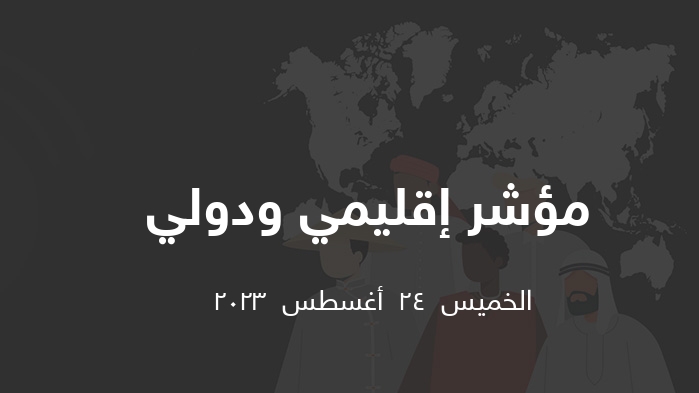 مؤشر إقليمي ودولي

الخميس ٢٤ أغسطس ٢٠٢٣